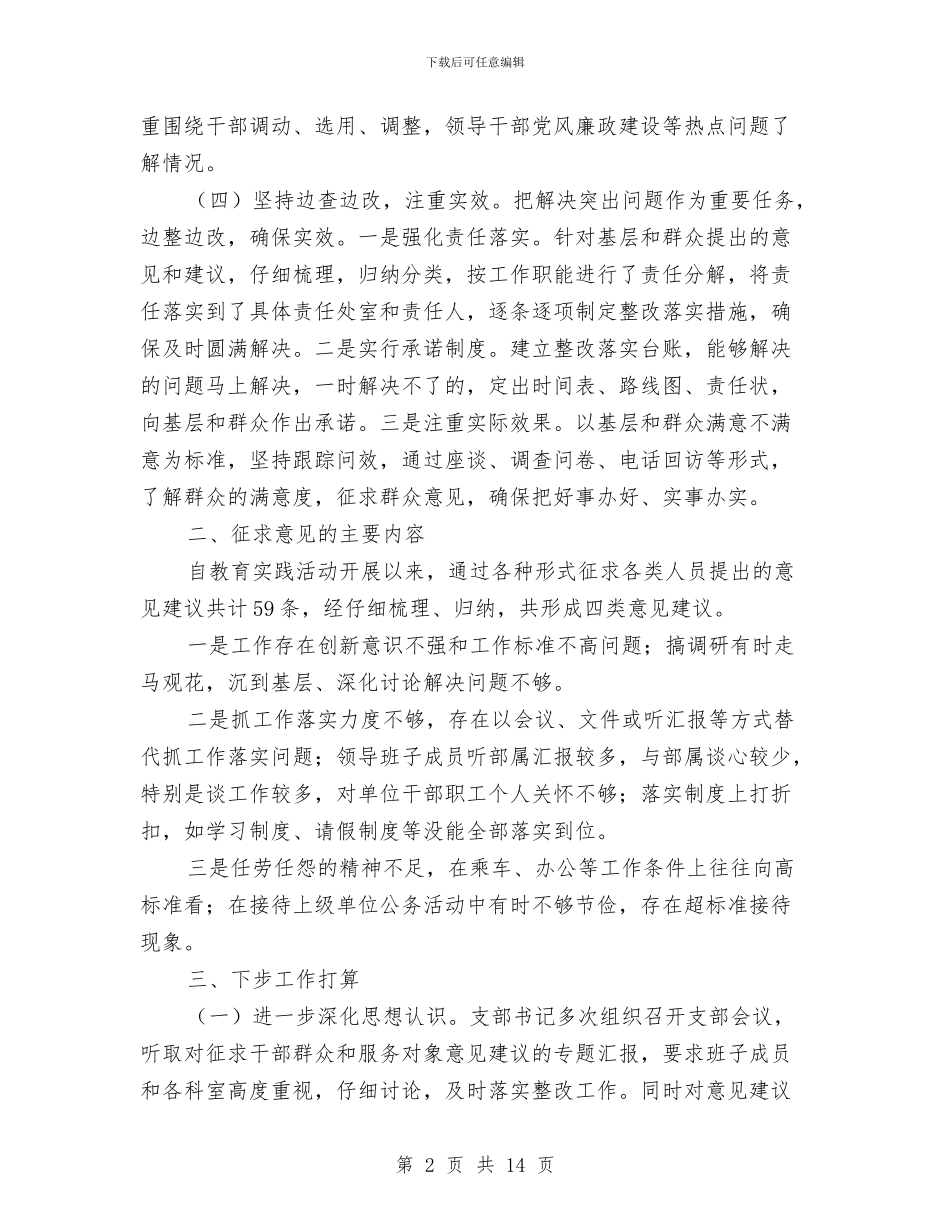 下载后可任意编辑

重围绕干部调动、选用、调整，领导干部党风廉政建设等热点问题了解情况。

（四）坚持边查边改，注重实效。把解决突出问题作为重要任务，边整边改，确保实效。一是强化责任落实。针对基层和群众提出的意见和建议，仔细梳理，归纳分类，按工作职能进行了责任分解，将责任落实到了具体责任处室和责任人，逐条逐项制定整改落实措施，确保及时圆满解决。二是实行承诺制度。建立整改落实台账，能够解决的问题马上解决，一时解决不了的，定出时间表、路线图、责任状，向基层和群众作出承诺。三是注重实际效果。以基层和群众满意不满意为标准，坚持跟踪问效，通过座谈、调查问卷、电话回访等形式，了解群众的满意度，征求群众意见，确保把好事办好、实事办实。

二、征求意见的主要内容

自教育实践活动开展以来，通过各种形式征求各类人员提出的意见建议共计59条，经仔细梳理、归纳，共形成四类意见建议。

一是工作存在创新意识不强和工作标准不高问题；搞调研有时走马观花，沉到基层、深化讨论解决问题不够。

二是抓工作落实力度不够，存在以会议、文件或听汇报等方式替代抓工作落实问题；领导班子成员听部属汇报较多，与部属谈心较少，特别是谈工作较多，对单位干部职工个人关怀不够；落实制度上打折扣，如学习制度、请假制度等没能全部落实到位。

三是任劳任怨的精神不足，在乘车、办公等工作条件上往往向高标准看；在接待上级单位公务活动中有时不够节俭，存在超标准接待现象。

三、下步工作打算

（一）进一步深化思想认识。支部书记多次组织召开支部会议，听取对征求干部群众和服务对象意见建议的专题汇报，要求班子成员和各科室高度重视，仔细讨论，及时落实整改工作。同时对意见建议

第 2 页 共 14 页